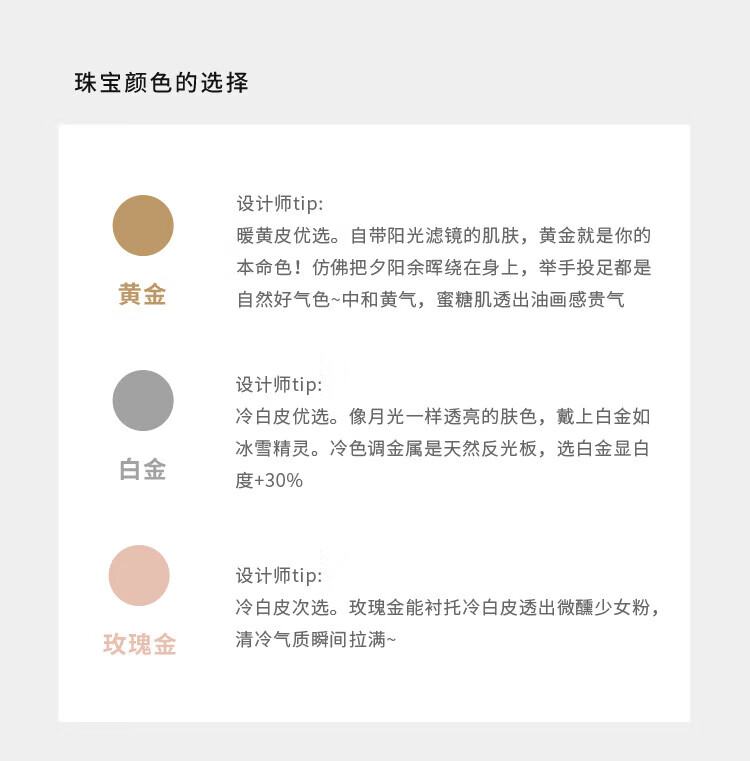 珠宝颜色的选择

黄金

设计师tip:
暖黄皮优选。自带阳光滤镜的肌肤，黄金就是你的本命色！仿佛把夕阳余晖绕在身上，举手投足都是自然好气色~中和黄气，蜜糖肌透出油画感贵气

白金

设计师tip:
冷白皮优选。像月光一样透亮的肤色，戴上白金如冰雪精灵。冷色调金属是天然反光板，选白金显白度+30%

玫瑰金

设计师tip:
冷白皮次选。玫瑰金能衬托冷白皮透出微醺少女粉，清冷气质瞬间拉满~